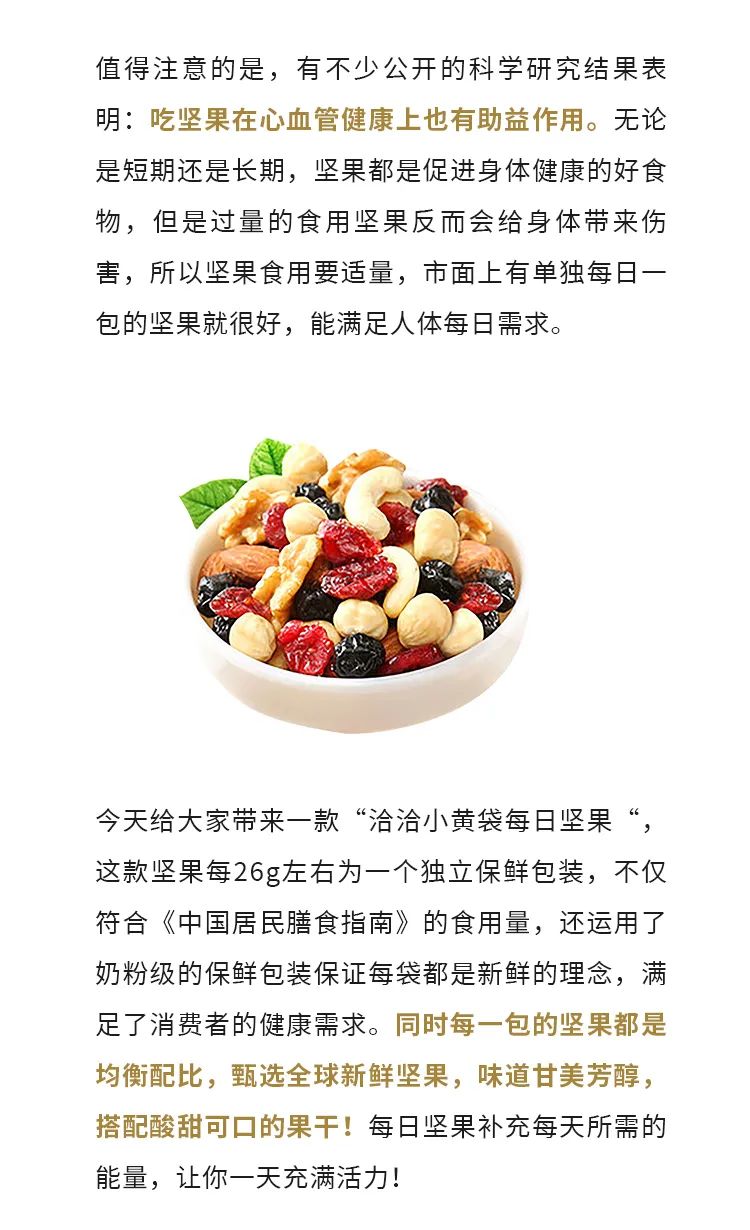 值得注意的是，有不少公开的科学研究结果表明：吃坚果在心血管健康上也有助益作用。无论是短期还是长期，坚果都是促进身体健康的好食物，但是过量的食用坚果反而会给身体带来伤害，所以坚果食用要适量，市面上有单独每日一包的坚果就很好，能满足人体每日需求。

今天给大家带来一款“洽洽小黄袋每日坚果“，这款坚果每26g左右为一个独立保鲜包装，不仅符合《中国居民膳食指南》的食用量，还运用了奶粉级的保鲜包装保证每袋都是新鲜的理念，满足了消费者的健康需求。同时每一包的坚果都是均衡配比，甄选全球新鲜坚果，味道甘美芳醇，搭配酸甜可口的果干！每日坚果补充每天所需的能量，让你一天充满活力！